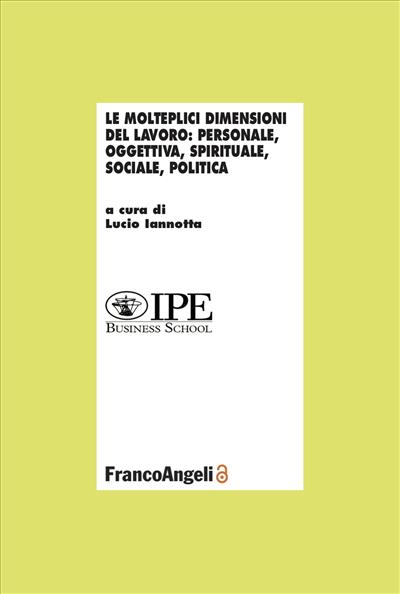 LE MOLTEPLICI DIMENSIONI DEL LAVORO: PERSONALE, OGGETTIVA, SPIRITUALE, SOCIALE, POLITICA

a cura di
Lucio Iannotta

IPE
BUSINESS SCHOOL

FrancoAngeli